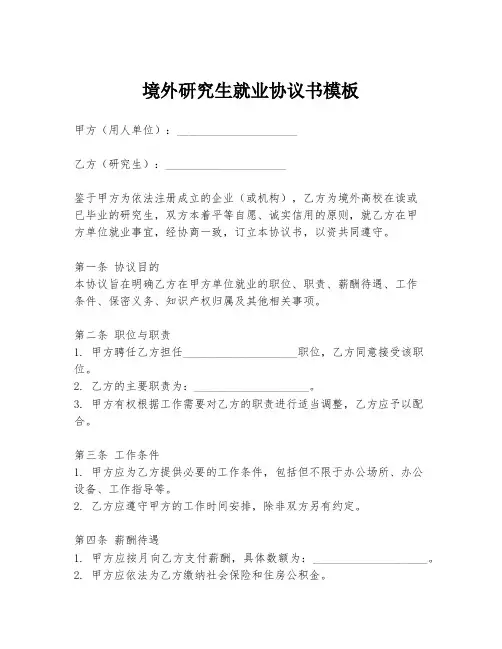 境外研究生就业协议书模板

甲方（用人单位）：____________________

乙方（研究生）：____________________

鉴于甲方为依法注册成立的企业（或机构），乙方为境外高校在读或已毕业的研究生，双方本着平等自愿、诚实信用的原则，就乙方在甲方单位就业事宜，经协商一致，订立本协议书，以资共同遵守。

第一条 协议目的
本协议旨在明确乙方在甲方单位就业的职位、职责、薪酬待遇、工作条件、保密义务、知识产权归属及其他相关事项。

第二条 职位与职责
1. 甲方聘任乙方担任____________________职位，乙方同意接受该职位。
2. 乙方的主要职责为：____________________。
3. 甲方有权根据工作需要对乙方的职责进行适当调整，乙方应予以配合。

第三条 工作条件
1. 甲方应为乙方提供必要的工作条件，包括但不限于办公场所、办公设备、工作指导等。
2. 乙方应遵守甲方的工作时间安排，除非双方另有约定。

第四条 薪酬待遇
1. 甲方应按月向乙方支付薪酬，具体数额为：____________________。
2. 甲方应依法为乙方缴纳社会保险和住房公积金。